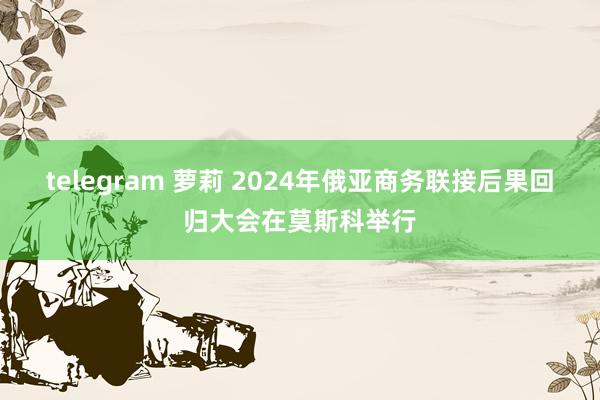 telegram 萝莉 2024年俄亚商务联接后果回归大会在莫斯科举行